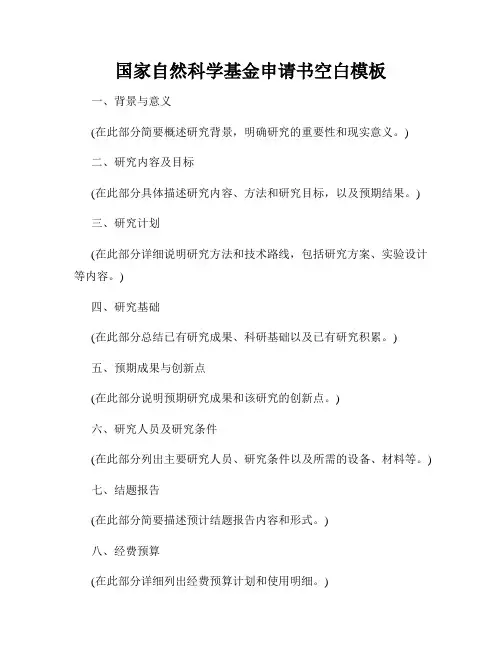 国家自然科学基金申请书空白模板

一、背景与意义

(在此部分简要概述研究背景，明确研究的重要性和现实意义。)

二、研究内容及目标

(在此部分具体描述研究内容、方法和研究目标，以及预期结果。)

三、研究计划

(在此部分详细说明研究方法和技术路线，包括研究方案、实验设计等内容。)

四、研究基础

(在此部分总结已有研究成果、科研基础以及已有研究积累。)

五、预期成果与创新点

(在此部分说明预期研究成果和该研究的创新点。)

六、研究人员及研究条件

(在此部分列出主要研究人员、研究条件以及所需的设备、材料等。)

七、结题报告

(在此部分简要描述预计结题报告内容和形式。)

八、经费预算

(在此部分详细列出经费预算计划和使用明细。)